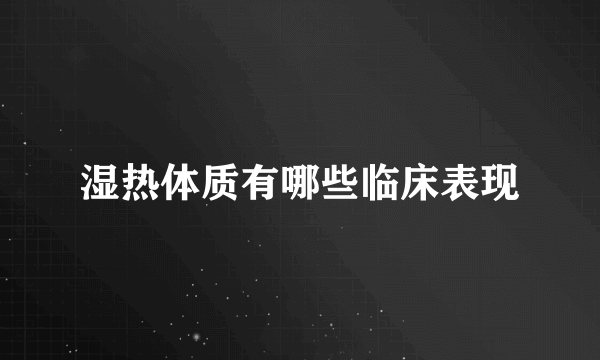 湿热体质有哪些临床表现